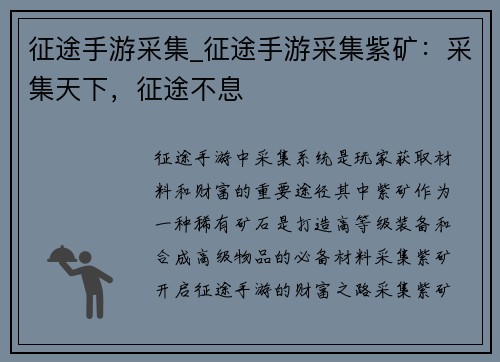 征途手游采集_征途手游采集紫矿：采集天下，征途不息

征途手游中采集系统是玩家获取材料和财富的重要途径其中紫矿作为一种稀有矿石是打造高等级装备和合成高级物品的必备材料采集紫矿开启征途手游的财富之路采集紫矿